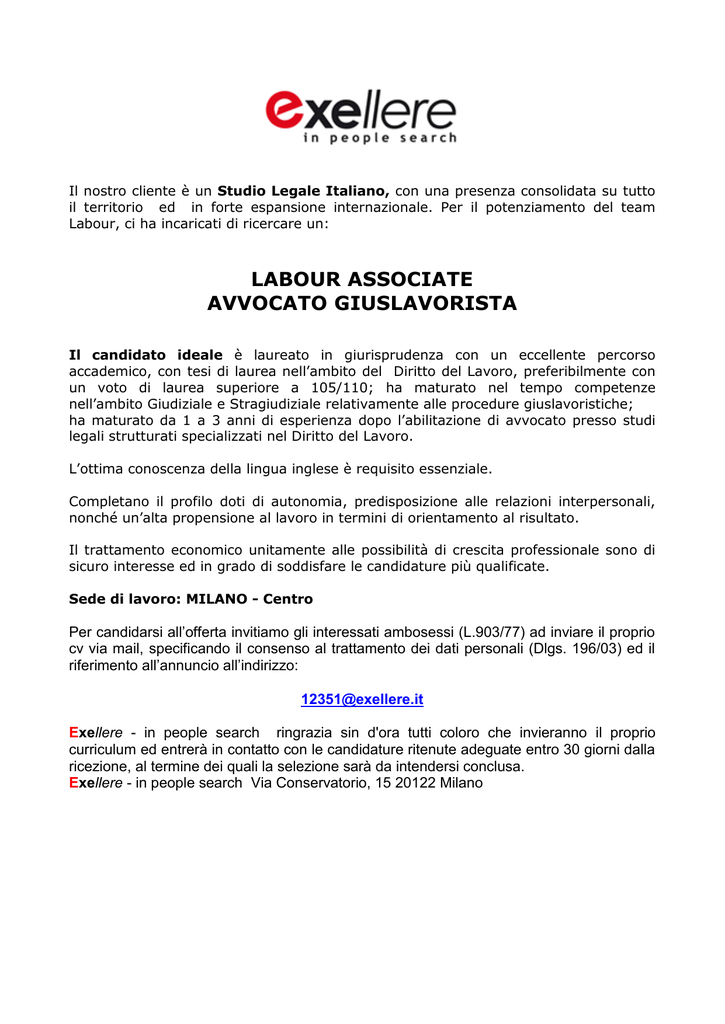 exellere
in people search

Il nostro cliente è un Studio Legale Italiano, con una presenza consolidata su tutto il territorio ed in forte espansione internazionale. Per il potenziamento del team Labour, ci ha incaricati di ricercare un:

LABOUR ASSOCIATE
AVVOCATO GIUSLAVORISTA

Il candidato ideale è laureato in giurisprudenza con un eccellente percorso accademico, con tesi di laurea nell'ambito del Diritto del Lavoro, preferibilmente con un voto di laurea superiore a 105/110; ha maturato nel tempo competenze nell'ambito Giudiziale e Stragiudiziale relativamente alle procedure giuslavoristiche;
ha maturato da 1 a 3 anni di esperienza dopo l'abilitazione di avvocato presso studi legali strutturati specializzati nel Diritto del Lavoro.

L'ottima conoscenza della lingua inglese è requisito essenziale.

Completano il profilo doti di autonomia, predisposizione alle relazioni interpersonali, nonché un'alta propensione al lavoro in termini di orientamento al risultato.

Il trattamento economico unitamente alle possibilità di crescita professionale sono di sicuro interesse ed in grado di soddisfare le candidature più qualificate.

Sede di lavoro: MILANO - Centro

Per candidarsi all'offerta invitiamo gli interessati ambosessi (L.903/77) ad inviare il proprio cv via mail, specificando il consenso al trattamento dei dati personali (Dlgs. 196/03) ed il riferimento all'annuncio all'indirizzo:

12351@exellere.it

Exellere - in people search ringrazia sin d'ora tutti coloro che invieranno il proprio curriculum ed entrerà in contatto con le candidature ritenute adeguate entro 30 giorni dalla ricezione, al termine dei quali la selezione sarà da intendersi conclusa.
Exellere - in people search Via Conservatorio, 15 20122 Milano